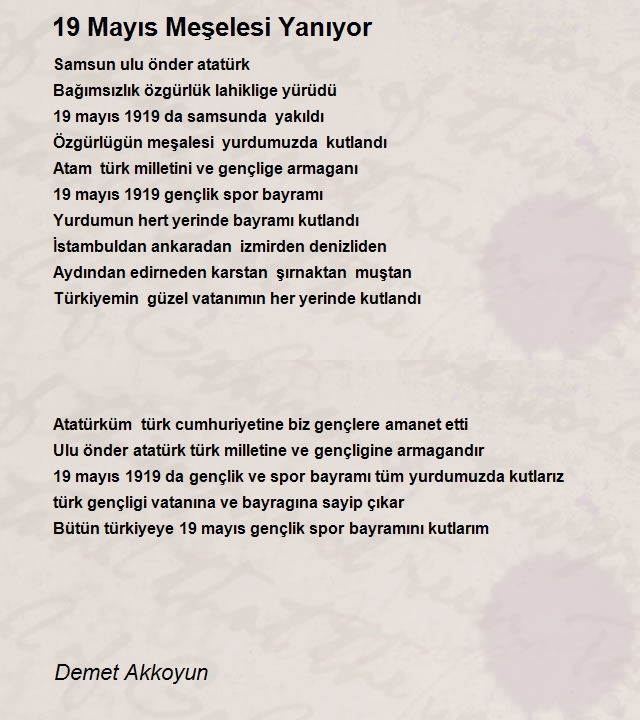 19 Mayıs Meşelesi Yanıyor

Samsun ulu önder atatürk
Bağımsızlık özgürlük lahiklige yürüdü
19 mayıs 1919 da samsunda yakıldı
Özgürlügün meşalesi yurdumuzda kutlandı
Atam türk milletini ve gençlige armaganı
19 mayıs 1919 gençlik spor bayramı
Yurdumun hert yerinde bayramı kutlandı
İstambuldan ankaradan izmirden denizliden
Aydından edirneden karstan şırnaktan muştan
Türkiyemin güzel vatanımın her yerinde kutlandı

Atatürküm türk cumhuriyetine biz gençlere amanet etti
Ulu önder atatürk türk milletine ve gençligine armagandır
19 mayıs 1919 da gençlik ve spor bayramı tüm yurdumuzda kutlarız
türk gençligi vatanına ve bayragına sayip çıkar
Bütün türkiyeye 19 mayıs gençlik spor bayramını kutlarım

Demet Akkoyun